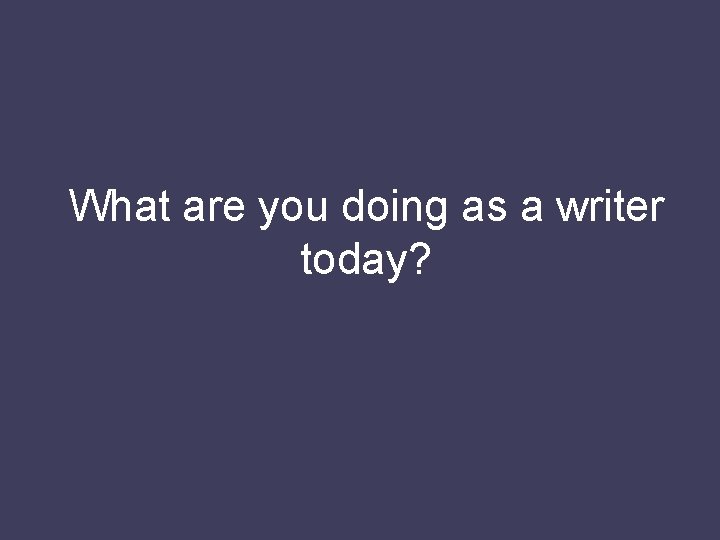 What are you doing as a writer today?